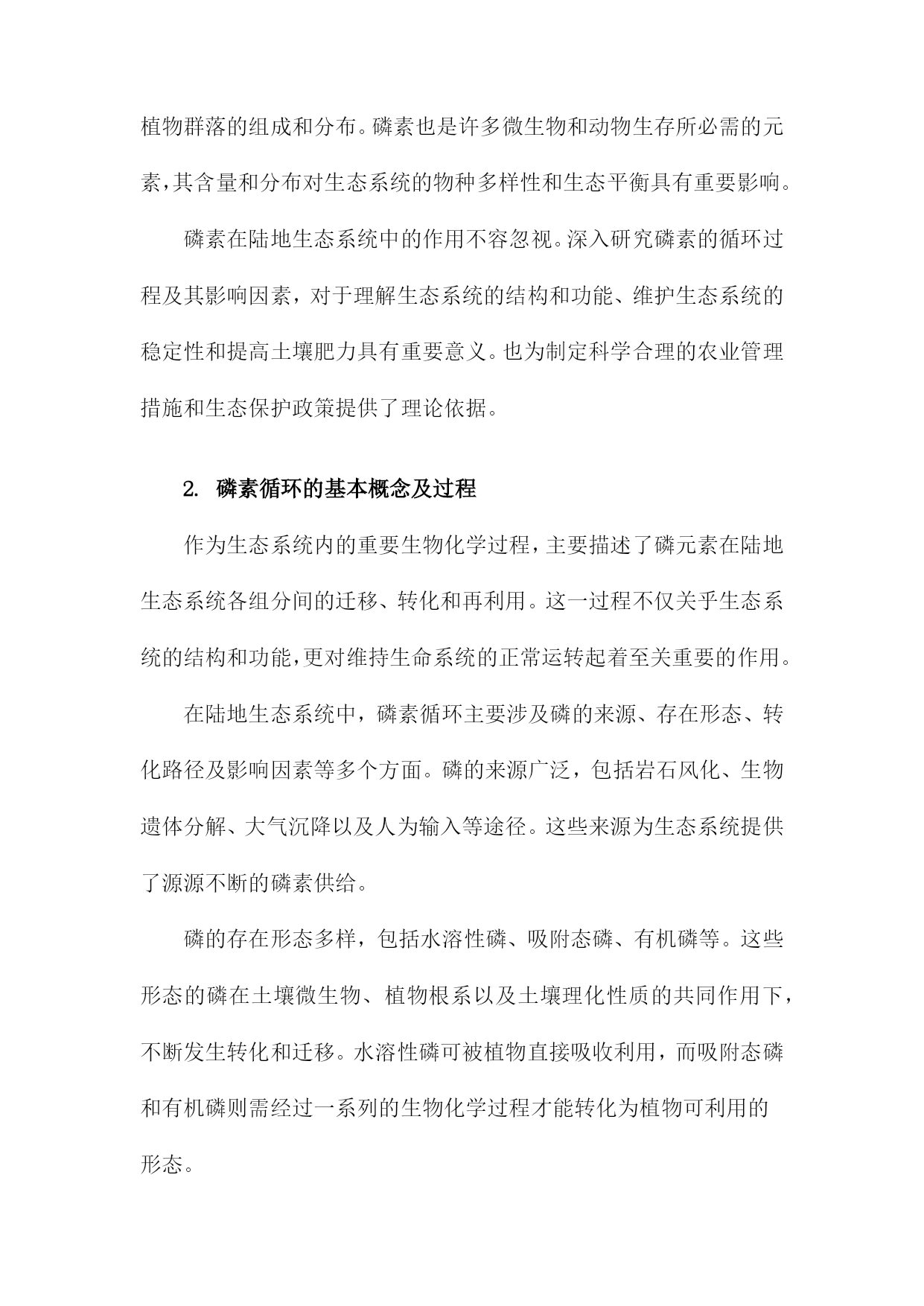 植物群落的组成和分布。磷素也是许多微生物和动物生存所必需的元素,其含量和分布对生态系统的物种多样性和生态平衡具有重要影响。

磷素在陆地生态系统中的作用不容忽视。深入研究磷素的循环过程及其影响因素，对于理解生态系统的结构和功能、维护生态系统的稳定性和提高土壤肥力具有重要意义。也为制定科学合理的农业管理措施和生态保护政策提供了理论依据。

2. 磷素循环的基本概念及过程

作为生态系统内的重要生物化学过程,主要描述了磷元素在陆地生态系统各组分间的迁移、转化和再利用。这一过程不仅关乎生态系统的结构和功能,更对维持生命系统的正常运转起着至关重要的作用。

在陆地生态系统中，磷素循环主要涉及磷的来源、存在形态、转化路径及影响因素等多个方面。磷的来源广泛，包括岩石风化、生物遗体分解、大气沉降以及人为输入等途径。这些来源为生态系统提供了源源不断的磷素供给。

磷的存在形态多样，包括水溶性磷、吸附态磷、有机磷等。这些形态的磷在土壤微生物、植物根系以及土壤理化性质的共同作用下，不断发生转化和迁移。水溶性磷可被植物直接吸收利用，而吸附态磷和有机磷则需经过一系列的生物化学过程才能转化为植物可利用的形态。